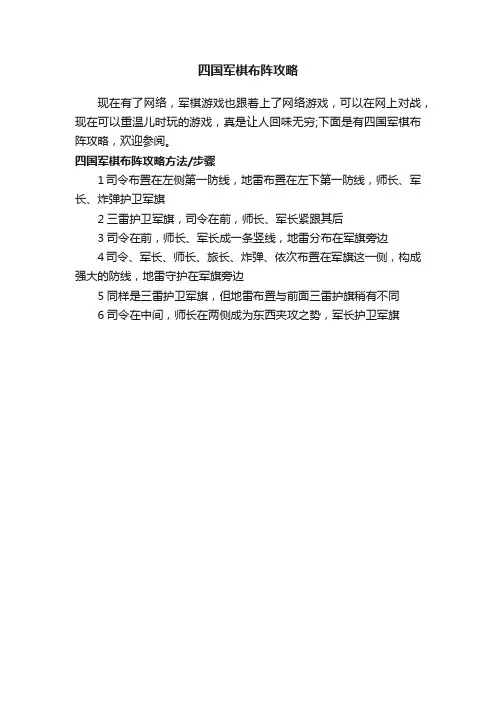 四国军棋布阵攻略

现在有了网络，军棋游戏也跟着上了网络游戏，可以在网上对战，现在可以重温儿时玩的游戏，真是让人回味无穷;下面是有四国军棋布阵攻略，欢迎参阅。

四国军棋布阵攻略方法/步骤

1 司令布置在左侧第一防线，地雷布置在左下第一防线，师长、军长、炸弹护卫军旗

2 三雷护卫军旗，司令在前，师长、军长紧跟其后

3 司令在前，师长、军长成一条竖线，地雷分布在军旗旁边

4 司令、军长、师长、旅长、炸弹、依次布置在军旗这一侧，构成强大的防线，地雷守护在军旗旁边

5 同样是三雷护卫军旗，但地雷布置与前面三雷护旗稍有不同

6 司令在中间，师长在两侧成为东西夹攻之势，军长护卫军旗